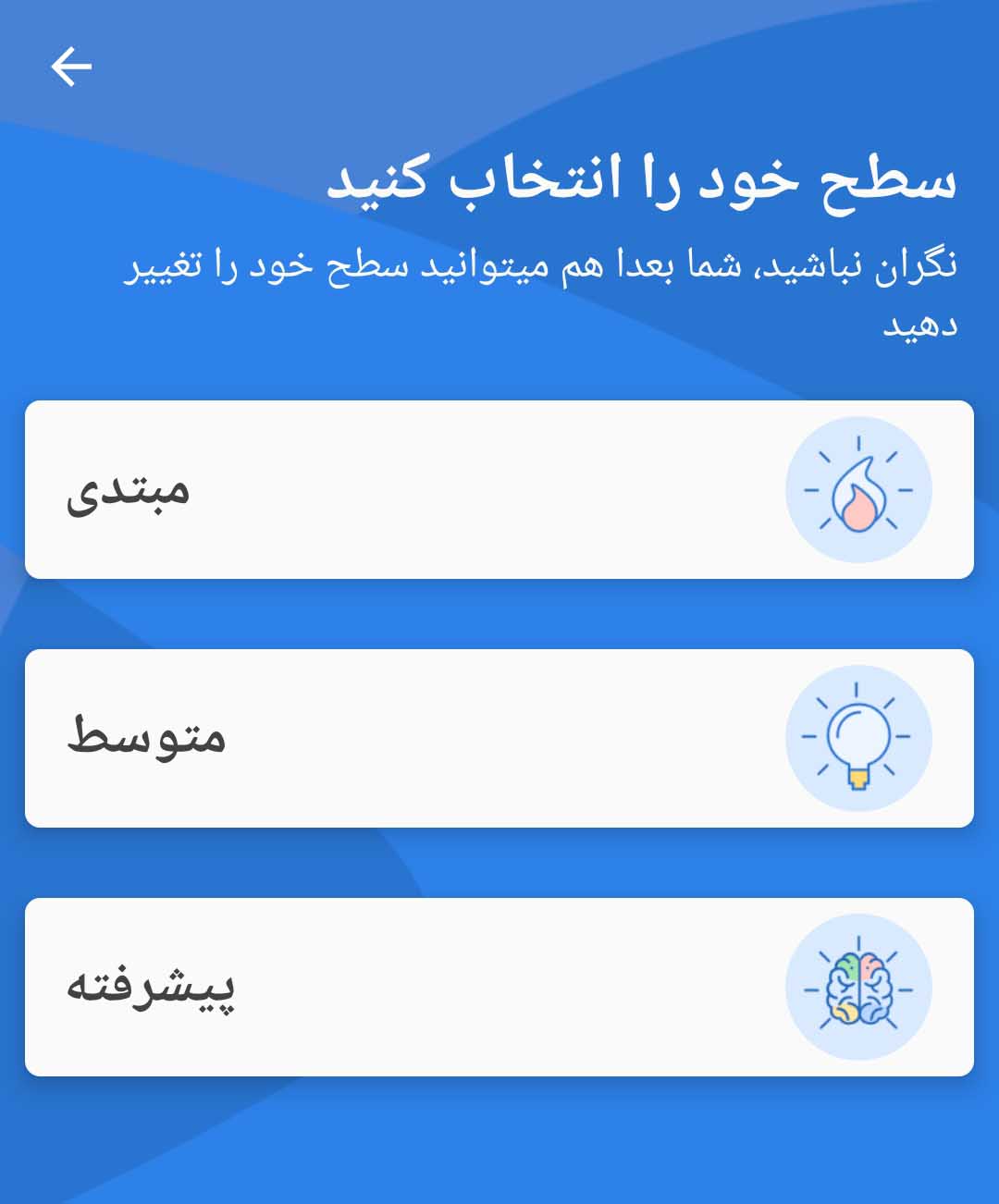 سطح خود را انتخاب کنید

نگران نباشید، شما بعدا هم میتوانید سطح خود را تغییر دهید

مبتدی

متوسط

پیشرفته